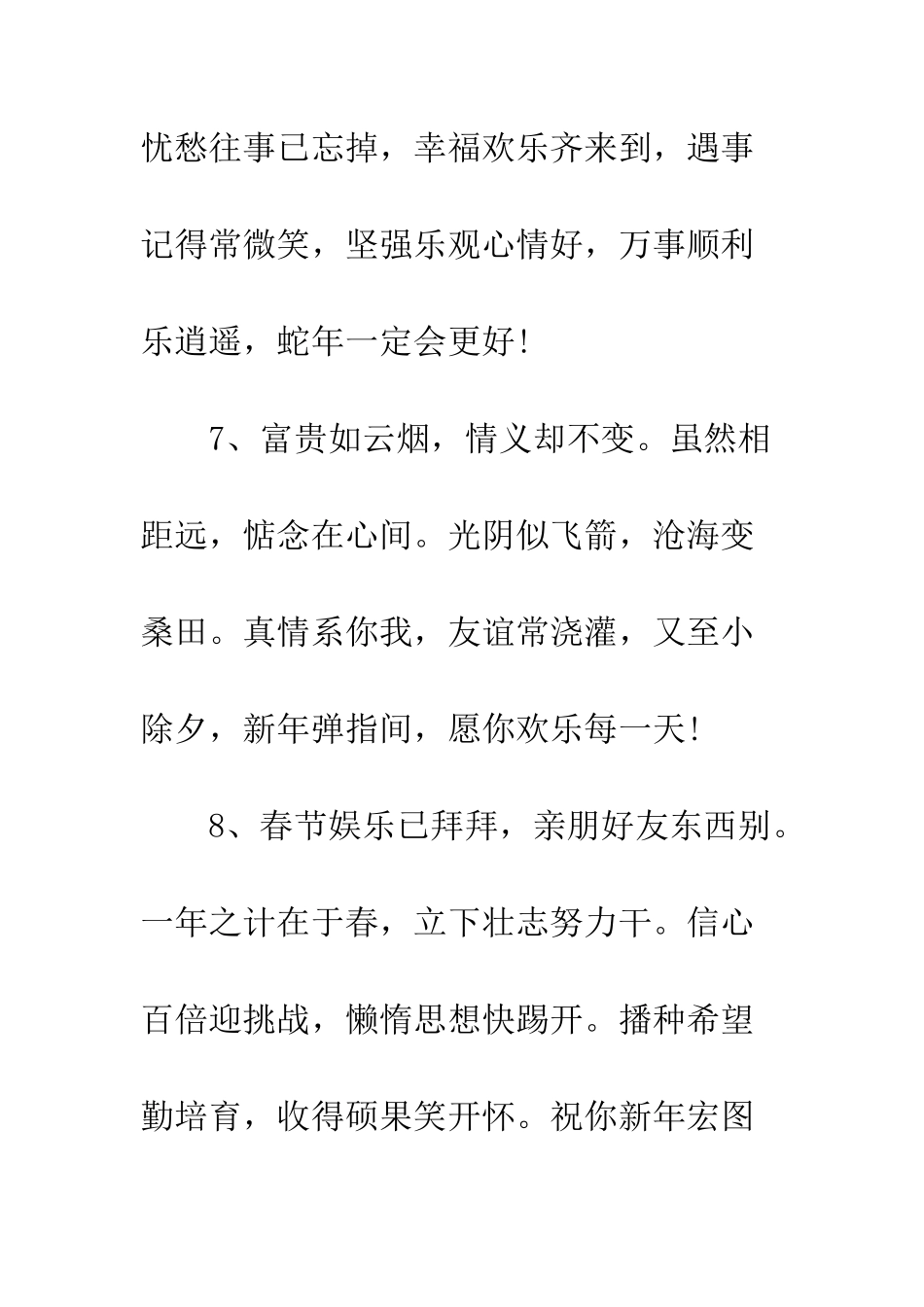 忧愁往事已忘掉，幸福欢乐齐来到，遇事记得常微笑，坚强乐观心情好，万事顺利乐逍遥，蛇年一定会更好！

7、富贵如云烟，情义却不变。虽然相距远，惦念在心间。光阴似飞箭，沧海变桑田。真情系你我，友谊常浇灌，又至小除夕，新年弹指间，愿你欢乐每一天！

8、春节娱乐已拜拜，亲朋好友东西别。一年之计在于春，立下壮志努力干。信心百倍迎挑战，懒惰思想快踢开。播种希望勤培育，收得硕果笑开怀。祝你新年宏图